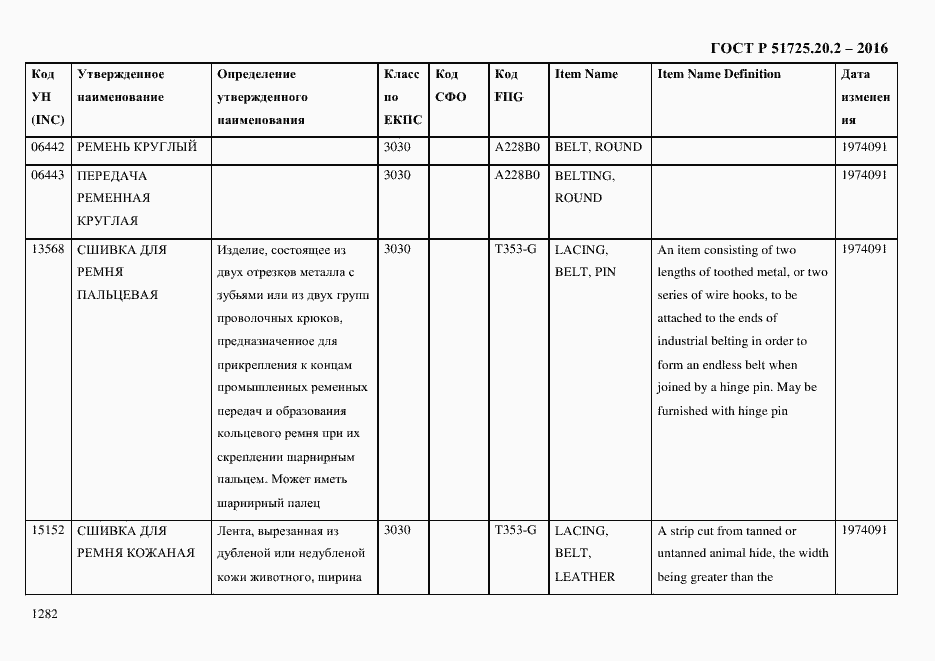 ГОСТ Р 51725.20.2 – 2016

| Код УН (INC) | Утвержденное наименование | Определение утвержденного наименования | Класс по ЕКПС | Код СФО | Код FIIG | Item Name | Item Name Definition | Дата изменения |
|---|---|---|---|---|---|---|---|---|
| 06442 | РЕМЕНЬ КРУГЛЫЙ | | 3030 | | A228B0 | BELT, ROUND | | 1974091 |
| 06443 | ПЕРЕДАЧА РЕМЕННАЯ КРУГЛАЯ | | 3030 | | A228B0 | BELTING, ROUND | | 1974091 |
| 13568 | СШИВКА ДЛЯ РЕМНЯ ПАЛЬЦЕВАЯ | Изделие, состоящее из двух отрезков металла с зубьями или из двух групп проволочных крюков, предназначенное для прикрепления к концам промышленных ременных передач и образования кольцевого ремня при их скреплении шарнирным пальцем. Может иметь шарнирный палец | 3030 | | T353-G | LACING, BELT, PIN | An item consisting of two lengths of toothed metal, or two series of wire hooks, to be attached to the ends of industrial belting in order to form an endless belt when joined by a hinge pin. May be furnished with hinge pin | 1974091 |
| 15152 | СШИВКА ДЛЯ РЕМНЯ КОЖАНАЯ | Лента, вырезанная из дубленой или недубленой кожи животного, ширина | 3030 | | T353-G | LACING, BELT, LEATHER | A strip cut from tanned or untanned animal hide, the width being greater than the | 1974091 |

1282